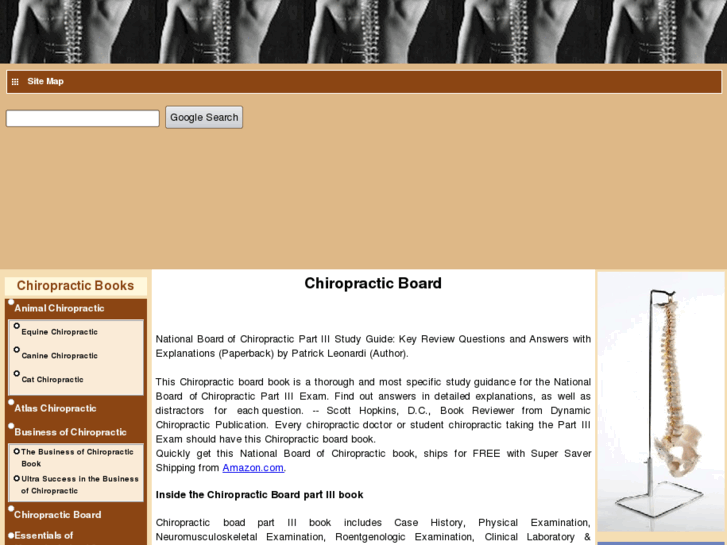 Site Map

Google Search

Chiropractic Books

Animal Chiropractic

Equine Chiropractic

Canine Chiropractic

Cat Chiropractic

Atlas Chiropractic

Business of Chiropractic

The Business of Chiropractic Book

Ultra Success in the Business of Chiropractic

Chiropractic Board

Essentials of

Chiropractic Board

National Board of Chiropractic Part III Study Guide: Key Review Questions and Answers with Explanations (Paperback) by Patrick Leonardi (Author).

This Chiropractic board book is a thorough and most specific study guidance for the National Board of Chiropractic Part III Exam. Find out answers in detailed explanations, as well as distractors for each question. -- Scott Hopkins, D.C., Book Reviewer from Dynamic Chiropractic Publication. Every chiropractic doctor or student chiropractic taking the Part III Exam should have this Chiropractic board book.
Quickly get this National Board of Chiropractic book, ships for FREE with Super Saver Shipping from Amazon.com.

Inside the Chiropractic Board part III book

Chiropractic boad part III book includes Case History, Physical Examination, Neuromusculoskeletal Examination, Roentgenologic Examination, Clinical Laboratory &